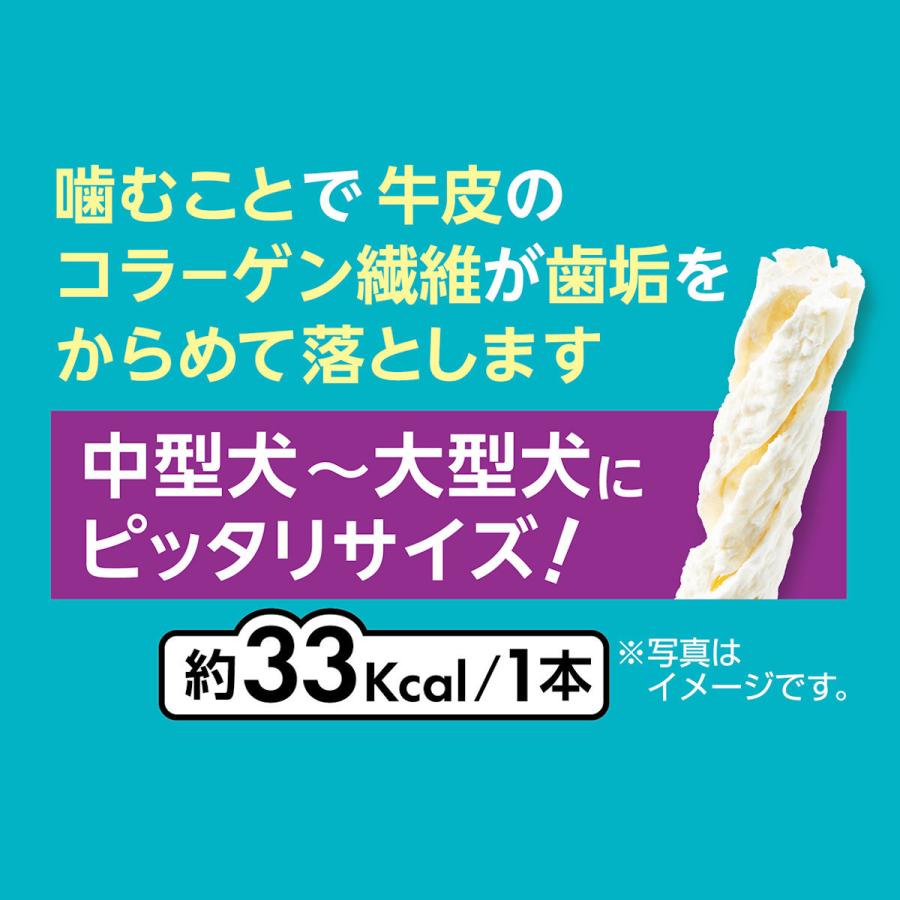 噛むことで 牛皮の
コラーゲン繊維が歯垢を
からめて落とします

中型犬～大型犬に
ピッタリサイズ！

約33Kcal/1本

※写真は
イメージです。